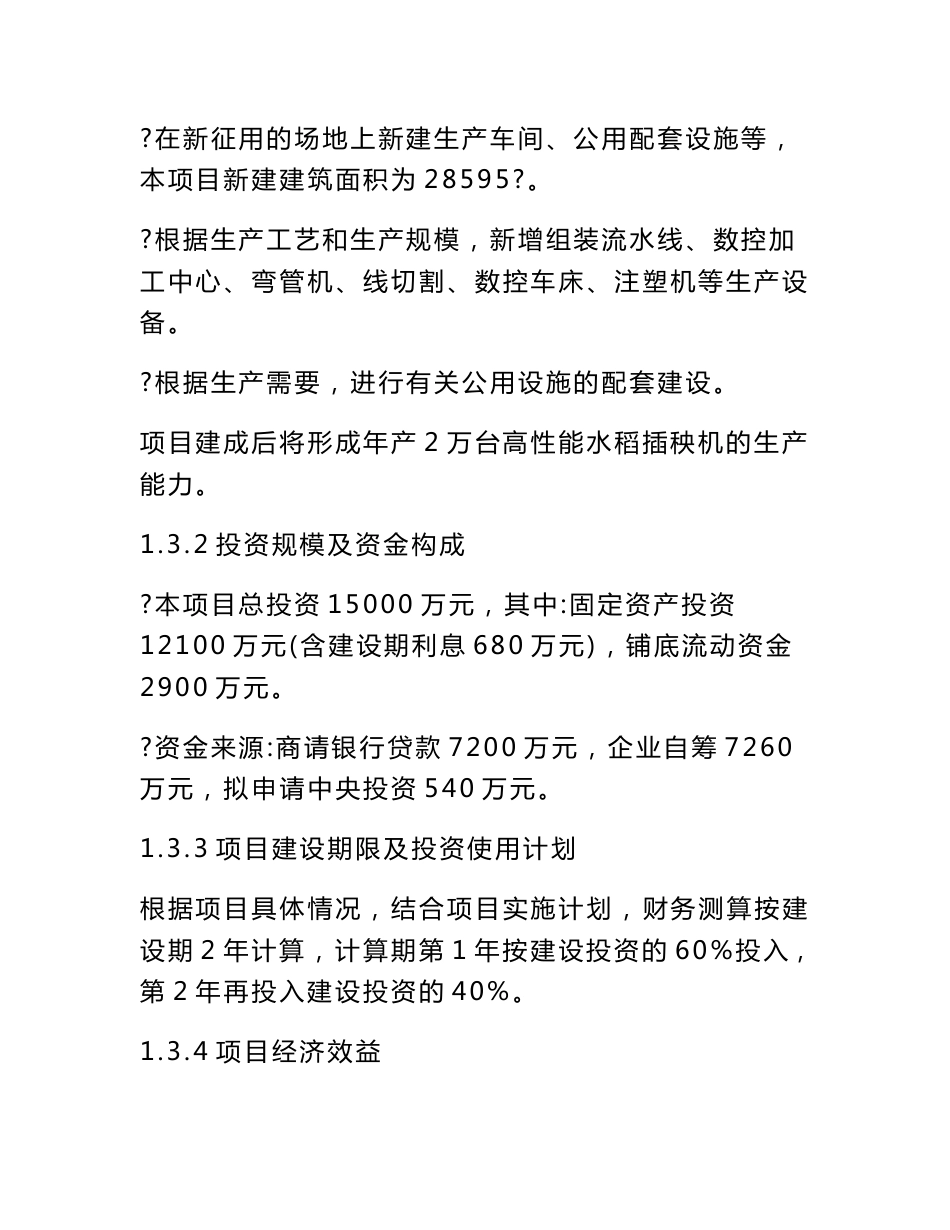 ?在新征用的场地上新建生产车间、公用配套设施等，本项目新建建筑面积为 28595?。

?根据生产工艺和生产规模，新增组装流水线、数控加工中心、弯管机、线切割、数控车床、注塑机等生产设备。

?根据生产需要，进行有关公用设施的配套建设。

项目建成后将形成年产 2 万台高性能水稻插秧机的生产能力。

1.3.2 投资规模及资金构成

?本项目总投资 15000 万元，其中:固定资产投资 12100 万元(含建设期利息 680 万元)，铺底流动资金 2900 万元。

?资金来源:商请银行贷款 7200 万元，企业自筹 7260 万元，拟申请中央投资 540 万元。

1.3.3 项目建设期限及投资使用计划

根据项目具体情况，结合项目实施计划，财务测算按建设期 2 年计算，计算期第 1 年按建设投资的 60%投入，第 2 年再投入建设投资的 40%。

1.3.4 项目经济效益